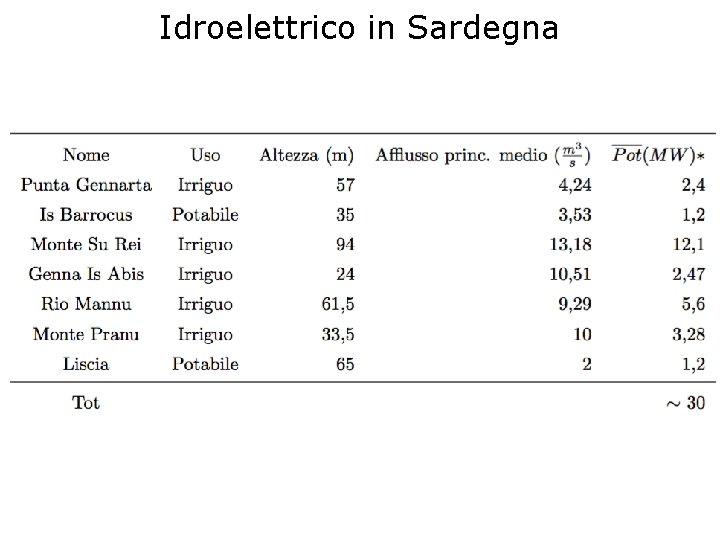 Idroelettrico in Sardegna

| Nome | Uso | Altezza (m) | Afflusso princ. medio ($\frac{m^3}{s}$) | $\overline{Pot}(MW)*$ |
|---|---|---|---|---|
| Punta Gennarta | Irriguo | 57 | 4,24 | 2,4 |
| Is Barrocus | Potabile | 35 | 3,53 | 1,2 |
| Monte Su Rei | Irriguo | 94 | 13,18 | 12,1 |
| Genna Is Abis | Irriguo | 24 | 10,51 | 2,47 |
| Rio Mannu | Irriguo | 61,5 | 9,29 | 5,6 |
| Monte Pranu | Irriguo | 33,5 | 10 | 3,28 |
| Liscia | Potabile | 65 | 2 | 1,2 |
| Tot | | | | $\sim 30$ |